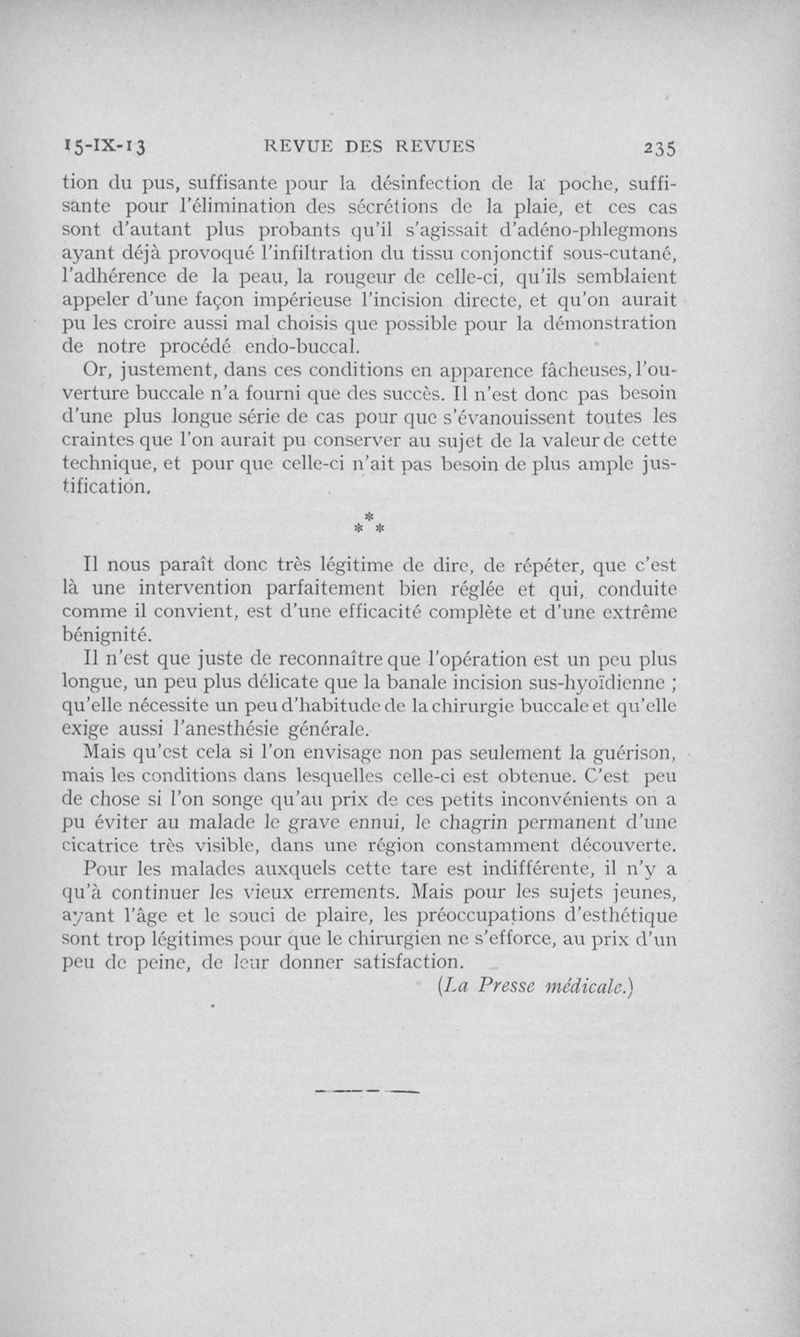 15-IX-13 REVUE DES REVUES 235

tion du pus, suffisante pour la désinfection de la poche, suffisante pour l'élimination des sécrétions de la plaie, et ces cas sont d'autant plus probants qu'il s'agissait d'adéno-phlegmons ayant déjà provoqué l'infiltration du tissu conjonctif sous-cutané, l'adhérence de la peau, la rougeur de celle-ci, qu'ils semblaient appeler d'une façon impérieuse l'incision directe, et qu'on aurait pu les croire aussi mal choisis que possible pour la démonstration de notre procédé endo-buccal.

Or, justement, dans ces conditions en apparence fâcheuses, l'ouverture buccale n'a fourni que des succès. Il n'est donc pas besoin d'une plus longue série de cas pour que s'évanouissent toutes les craintes que l'on aurait pu conserver au sujet de la valeur de cette technique, et pour que celle-ci n'ait pas besoin de plus ample justification.

\*
\* \*

Il nous paraît donc très légitime de dire, de répéter, que c'est là une intervention parfaitement bien réglée et qui, conduite comme il convient, est d'une efficacité complète et d'une extrême bénignité.

Il n'est que juste de reconnaître que l'opération est un peu plus longue, un peu plus délicate que la banale incision sus-hyoïdienne ; qu'elle nécessite un peu d'habitude de la chirurgie buccale et qu'elle exige aussi l'anesthésie générale.

Mais qu'est cela si l'on envisage non pas seulement la guérison, mais les conditions dans lesquelles celle-ci est obtenue. C'est peu de chose si l'on songe qu'au prix de ces petits inconvénients on a pu éviter au malade le grave ennui, le chagrin permanent d'une cicatrice très visible, dans une région constamment découverte.

Pour les malades auxquels cette tare est indifférente, il n'y a qu'à continuer les vieux errements. Mais pour les sujets jeunes, ayant l'âge et le souci de plaire, les préoccupations d'esthétique sont trop légitimes pour que le chirurgien ne s'efforce, au prix d'un peu de peine, de leur donner satisfaction.

(La Presse médicale.)